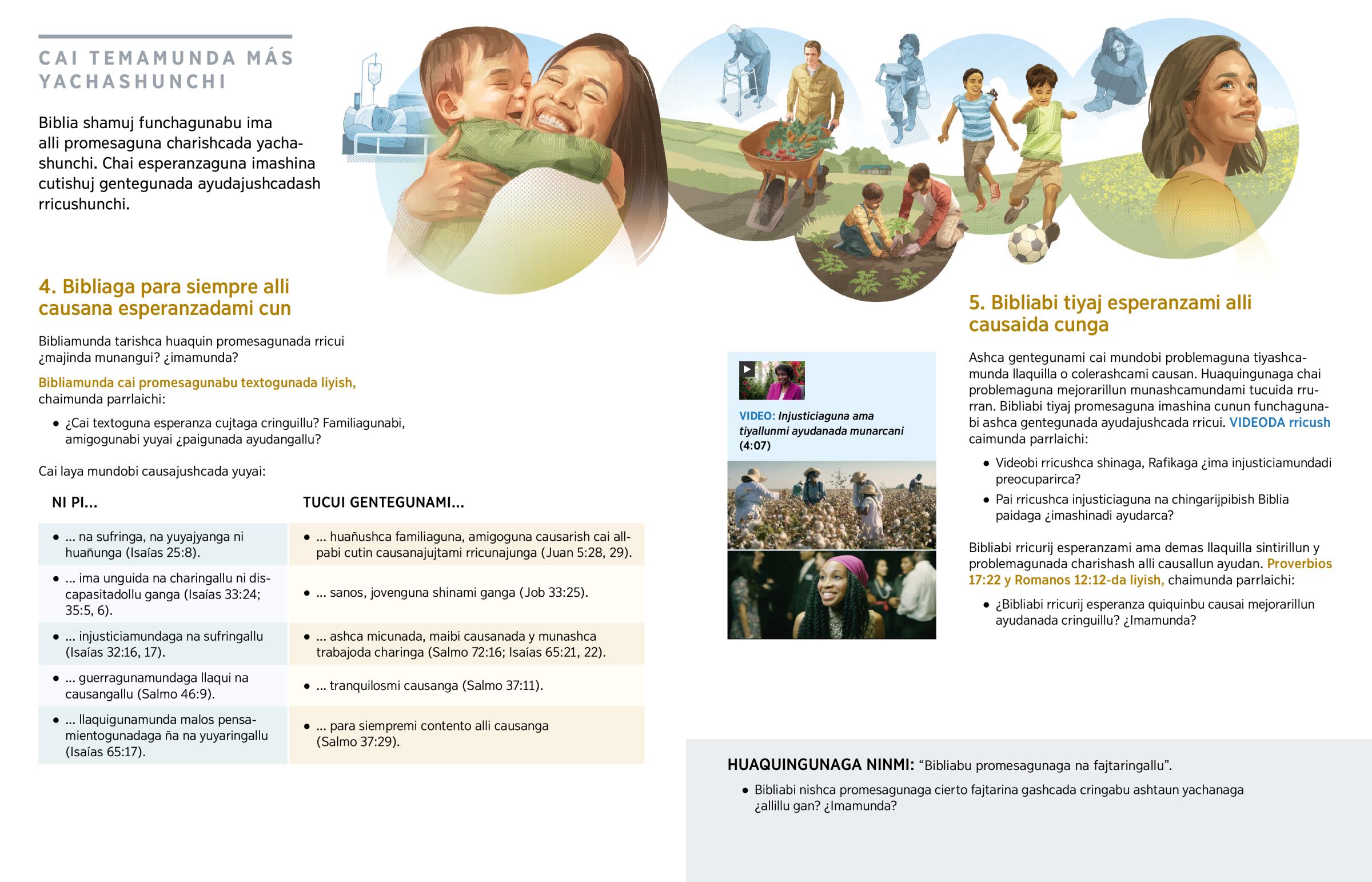 CAI TEMAMUNDA MÁS YACHASHUNCHI

Biblia shamuj funchagunabu ima alli promesaguna charishcada yachashunchi. Chai esperanzaguna imashina cutishuj gentegunada ayudajushcadash rricushunchi.

4. Bibliaga para siempre alli causana esperanzadami cun

Bibliamunda tarishca huaquin promesagunada rricui ¿majinda munangui? ¿imamunda?

Bibliamunda cai promesagunabu textogunada liyish, chaimunda parrlaichi:

• ¿Cai textoguna esperanza cujtaga cringuillu? Familiagunabi, amigogunabi yuyai ¿paigunada ayudangallu?

Cai laya mundobi causajushcada yuyai:

| NI PI... | TUCUI GENTEGUNAMI... |
|---|---|
| • ... na sufringa, na yuyajyanga ni huañunga (Isaías 25:8). | • ... huañushca familiaguna, amigoguna causarish cai allpabi cutin causanajujtami rricunajunga (Juan 5:28, 29). |
| • ... ima unguida na charingallu ni discapasitadollu ganga (Isaías 33:24; 35:5, 6). | • ... sanos, jovenguna shinami ganga (Job 33:25). |
| • ... injusticiamundaga na sufringallu (Isaías 32:16, 17). | • ... ashca micunada, maibi causanada y munashca trabajoda charinga (Salmo 72:16; Isaías 65:21, 22). |
| • ... guerragunamundaga llaqui na causangallu (Salmo 46:9). | • ... tranquilosmi causanga (Salmo 37:11). |
| • ... llaquigunamunda malos pensamientogunadaga ña na yuyaringallu (Isaías 65:17). | • ... para siempremi contento alli causanga (Salmo 37:29). |

VIDEO: Injusticiaguna ama tiyallunmi ayudanada munarcani (4:07)

5. Bibliabi tiyaj esperanzami alli causaida cunga

Ashca gentegunami cai mundobi problemaguna tiyashcamunda llaquilla o colerashcami causan. Huaquingunaga chai problemaguna mejorarillun munashcamundami tucuida rrurran. Bibliabi tiyaj promesaguna imashina cunun funchagunabi ashca gentegunada ayudajushcada rricui. VIDEODA rricush caimunda parrlaichi:

• Videobi rricushca shinaga, Rafikaga ¿ima injusticiamundadi preocuparirca?
• Pai rricushca injusticiaguna na chingarijpibish Biblia paidaga ¿imashinadi ayudarca?

Bibliabi rricurij esperanzami ama demas llaquilla sintirillun y problemagunada charishash alli causallun ayudan. Proverbios 17:22 y Romanos 12:12-da liyish, chaimunda parrlaichi:

• ¿Bibliabi rricurij esperanza quiquinbu causai mejorarillun ayudanada cringuillu? ¿Imamunda?

HUAQUINGUNAGA NINMI: “Bibliabu promesagunaga na fajtaringallu”.

• Bibliabi nishca promesagunaga cierto fajtarina gashcada cringabu ashtaun yachanaga ¿allillu gan? ¿Imamunda?